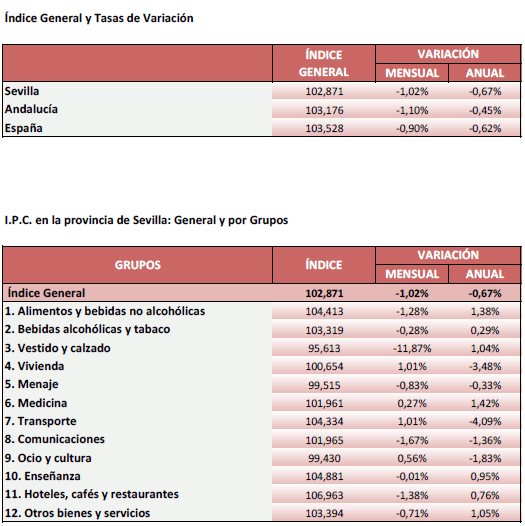 Índice General y Tasas de Variación

| | ÍNDICE GENERAL | VARIACIÓN MENSUAL | VARIACIÓN ANUAL |
|---|---|---|---|
| Sevilla | 102,871 | -1,02% | -0,67% |
| Andalucía | 103,176 | -1,10% | -0,45% |
| España | 103,528 | -0,90% | -0,62% |

I.P.C. en la provincia de Sevilla: General y por Grupos

| GRUPOS | ÍNDICE | VARIACIÓN MENSUAL | VARIACIÓN ANUAL |
|---|---|---|---|
| Índice General | 102,871 | -1,02% | -0,67% |
| 1. Alimentos y bebidas no alcohólicas | 104,413 | -1,28% | 1,38% |
| 2. Bebidas alcohólicas y tabaco | 103,319 | -0,28% | 0,29% |
| 3. Vestido y calzado | 95,613 | -11,87% | 1,04% |
| 4. Vivienda | 100,654 | 1,01% | -3,48% |
| 5. Menaje | 99,515 | -0,83% | -0,33% |
| 6. Medicina | 101,961 | 0,27% | 1,42% |
| 7. Transporte | 104,334 | 1,01% | -4,09% |
| 8. Comunicaciones | 101,965 | -1,67% | -1,36% |
| 9. Ocio y cultura | 99,430 | 0,56% | -1,83% |
| 10. Enseñanza | 104,881 | -0,01% | 0,95% |
| 11. Hoteles, cafés y restaurantes | 106,963 | -1,38% | 0,76% |
| 12. Otros bienes y servicios | 103,394 | -0,71% | 1,05% |